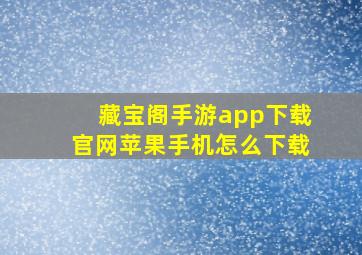 藏宝阁手游app下载
官网苹果手机怎么下载